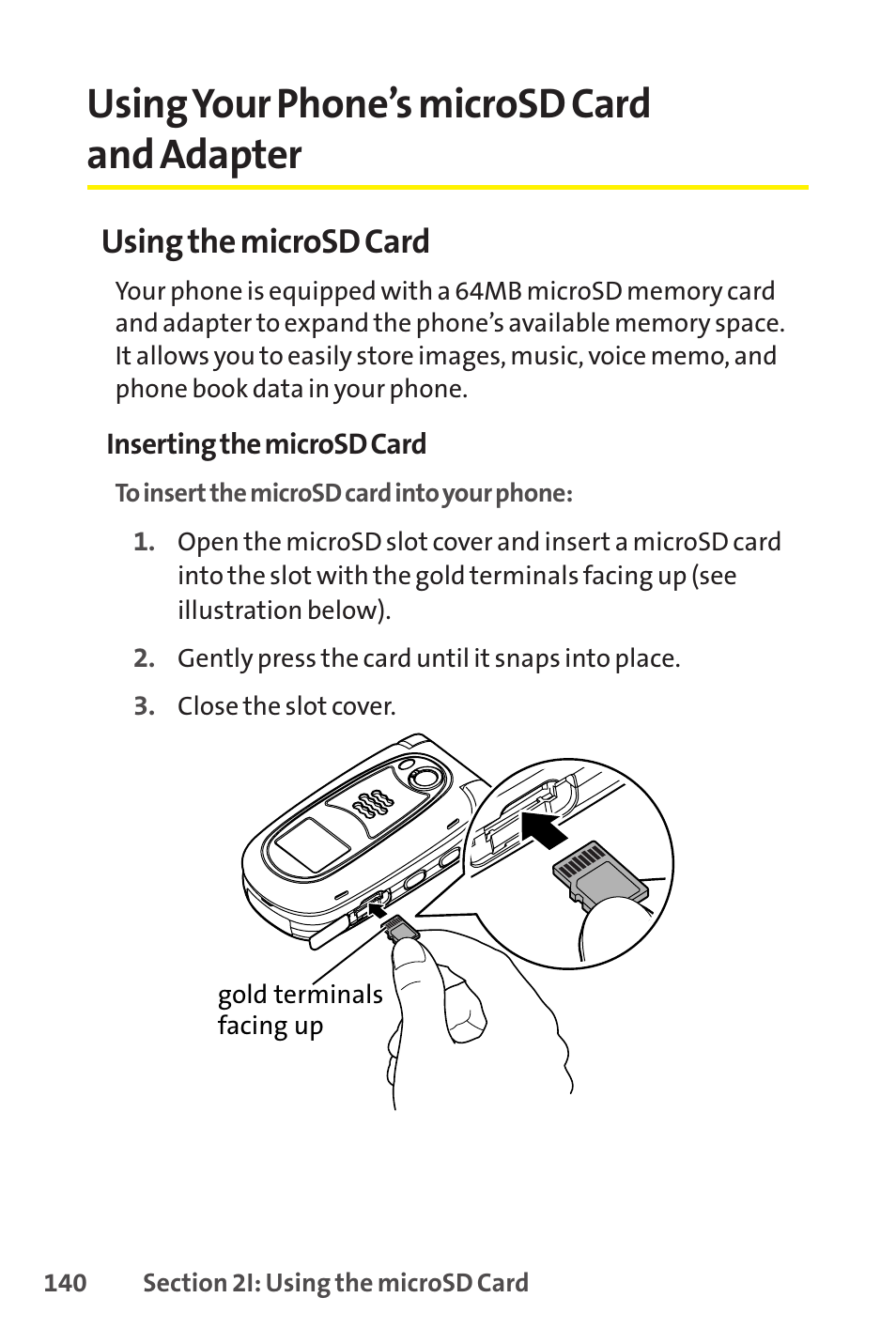 Using Your Phone's microSD Card and Adapter

Using the microSD Card

Your phone is equipped with a 64MB microSD memory card and adapter to expand the phone's available memory space. It allows you to easily store images, music, voice memo, and phone book data in your phone.

Inserting the microSD Card

To insert the microSD card into your phone:

1. Open the microSD slot cover and insert a microSD card into the slot with the gold terminals facing up (see illustration below).

2. Gently press the card until it snaps into place.

3. Close the slot cover.

gold terminals facing up

140 Section 2I: Using the microSD Card